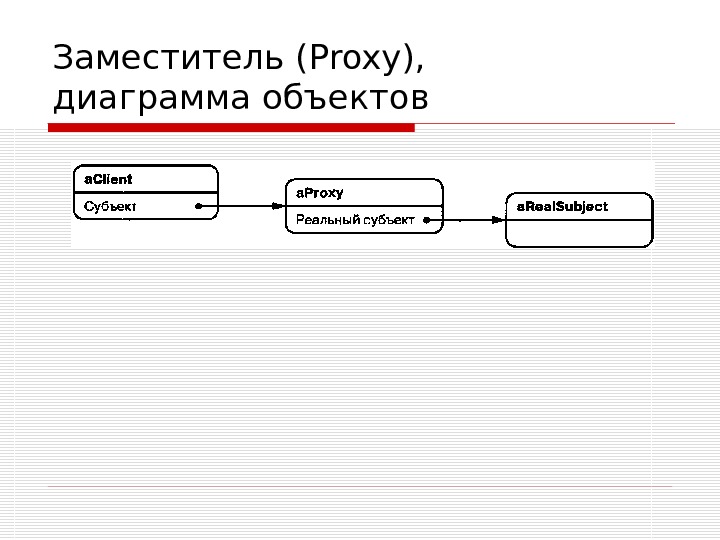 Заместитель (Proxy), диаграмма объектов

aClient

Субъект

aProxy

Реальный субъект

aRealSubject